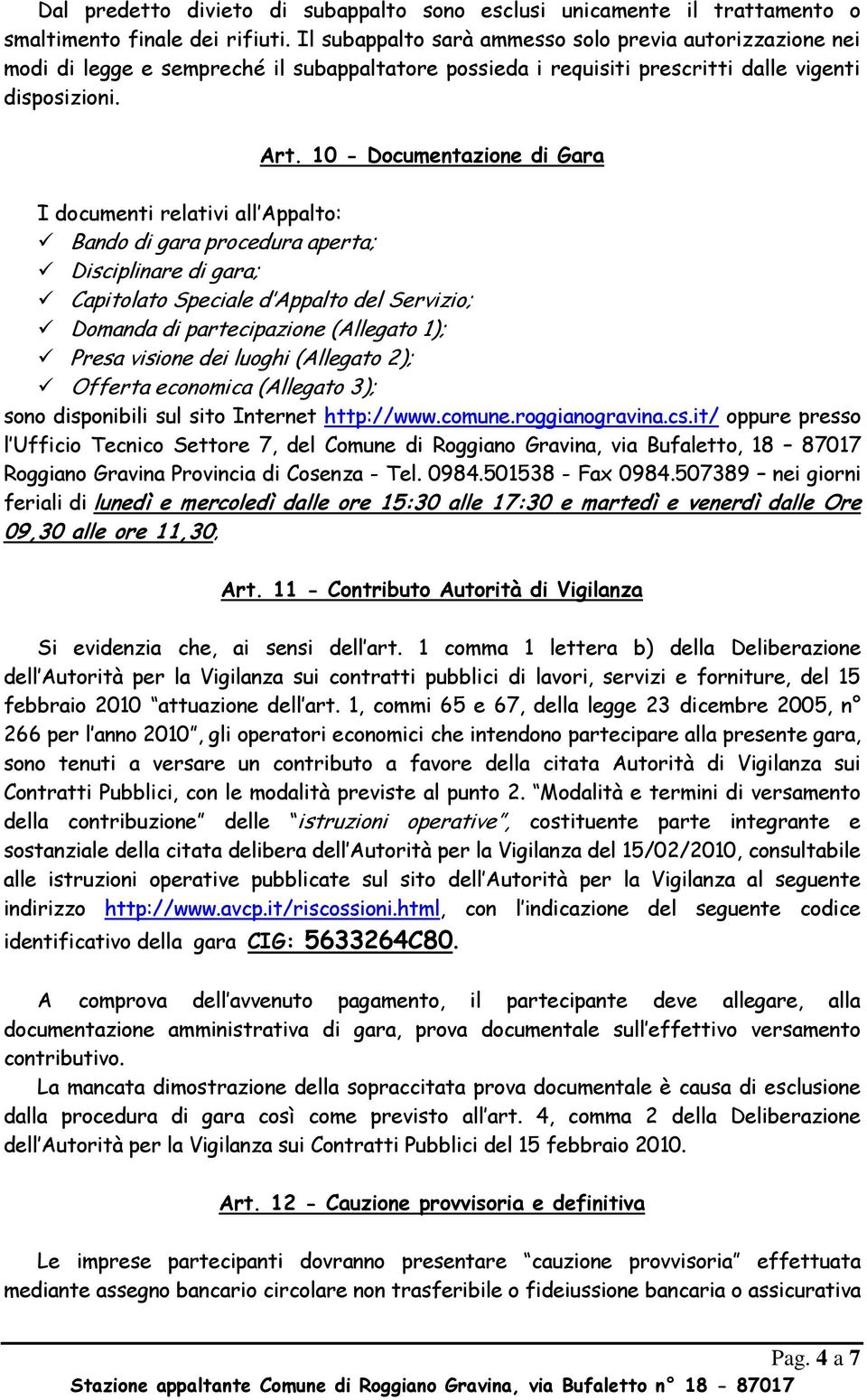 Dal predetto divieto di subappalto sono esclusi unicamente il trattamento o smaltimento finale dei rifiuti. Il subappalto sarà ammesso solo previa autorizzazione nei modi di legge e sempreché il subappaltatore possieda i requisiti prescritti dalle vigenti disposizioni.

Art. 10 - Documentazione di Gara

I documenti relativi all'Appalto:
✓ Bando di gara procedura aperta;
✓ Disciplinare di gara;
✓ Capitolato Speciale d'Appalto del Servizio;
✓ Domanda di partecipazione (Allegato 1);
✓ Presa visione dei luoghi (Allegato 2);
✓ Offerta economica (Allegato 3);
sono disponibili sul sito Internet http://www.comune.roggianogravina.cs.it/ oppure presso l'Ufficio Tecnico Settore 7, del Comune di Roggiano Gravina, via Bufaletto, 18 – 87017 Roggiano Gravina Provincia di Cosenza - Tel. 0984.501538 - Fax 0984.507389 – nei giorni feriali di lunedì e mercoledì dalle ore 15:30 alle 17:30 e martedì e venerdì dalle Ore 09,30 alle ore 11,30;

Art. 11 - Contributo Autorità di Vigilanza

Si evidenzia che, ai sensi dell'art. 1 comma 1 lettera b) della Deliberazione dell'Autorità per la Vigilanza sui contratti pubblici di lavori, servizi e forniture, del 15 febbraio 2010 "attuazione dell'art. 1, commi 65 e 67, della legge 23 dicembre 2005, n° 266 per l'anno 2010", gli operatori economici che intendono partecipare alla presente gara, sono tenuti a versare un contributo a favore della citata Autorità di Vigilanza sui Contratti Pubblici, con le modalità previste al punto 2. "Modalità e termini di versamento della contribuzione" delle "istruzioni operative", costituente parte integrante e sostanziale della citata delibera dell'Autorità per la Vigilanza del 15/02/2010, consultabile alle istruzioni operative pubblicate sul sito dell'Autorità per la Vigilanza al seguente indirizzo http://www.avcp.it/riscossioni.html, con l'indicazione del seguente codice identificativo della gara CIG: 5633264C80.

A comprova dell'avvenuto pagamento, il partecipante deve allegare, alla documentazione amministrativa di gara, prova documentale sull'effettivo versamento contributivo.
La mancata dimostrazione della sopraccitata prova documentale è causa di esclusione dalla procedura di gara così come previsto all'art. 4, comma 2 della Deliberazione dell'Autorità per la Vigilanza sui Contratti Pubblici del 15 febbraio 2010.

Art. 12 - Cauzione provvisoria e definitiva

Le imprese partecipanti dovranno presentare "cauzione provvisoria" effettuata mediante assegno bancario circolare non trasferibile o fideiussione bancaria o assicurativa

Pag. 4 a 7
Stazione appaltante Comune di Roggiano Gravina, via Bufaletto n° 18 - 87017